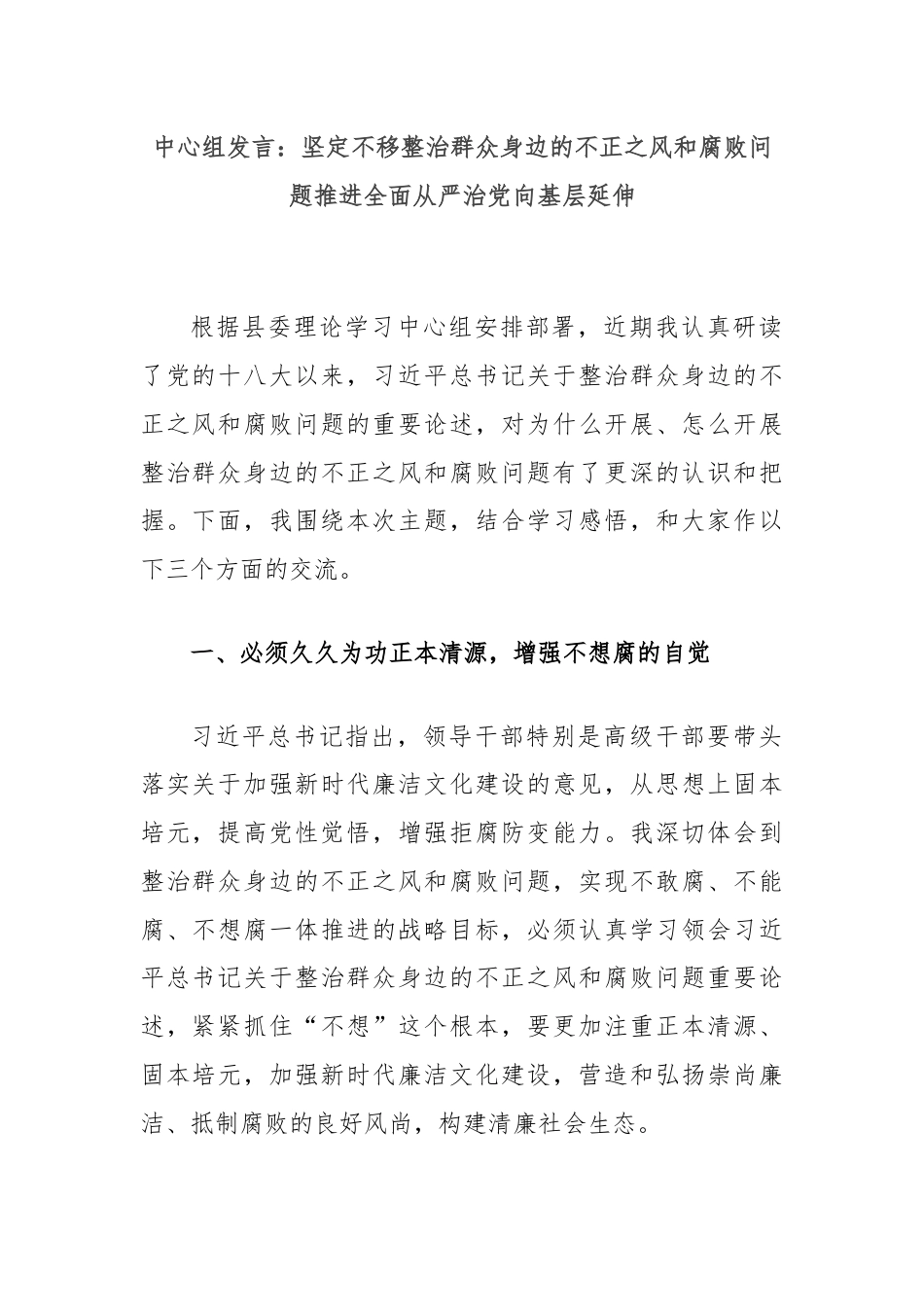 中心组发言：坚定不移整治群众身边的不正之风和腐败问题推进全面从严治党向基层延伸

根据县委理论学习中心组安排部署，近期我认真研读了党的十八大以来，习近平总书记关于整治群众身边的不正之风和腐败问题的重要论述，对为什么开展、怎么开展整治群众身边的不正之风和腐败问题有了更深的认识和把握。下面，我围绕本次主题，结合学习感悟，和大家作以下三个方面的交流。

一、必须久久为功正本清源，增强不想腐的自觉

习近平总书记指出，领导干部特别是高级干部要带头落实关于加强新时代廉洁文化建设的意见，从思想上固本培元，提高党性觉悟，增强拒腐防变能力。我深切体会到整治群众身边的不正之风和腐败问题，实现不敢腐、不能腐、不想腐一体推进的战略目标，必须认真学习领会习近平总书记关于整治群众身边的不正之风和腐败问题重要论述，紧紧抓住“不想”这个根本，要更加注重正本清源、固本培元，加强新时代廉洁文化建设，营造和弘扬崇尚廉洁、抵制腐败的良好风尚，构建清廉社会生态。